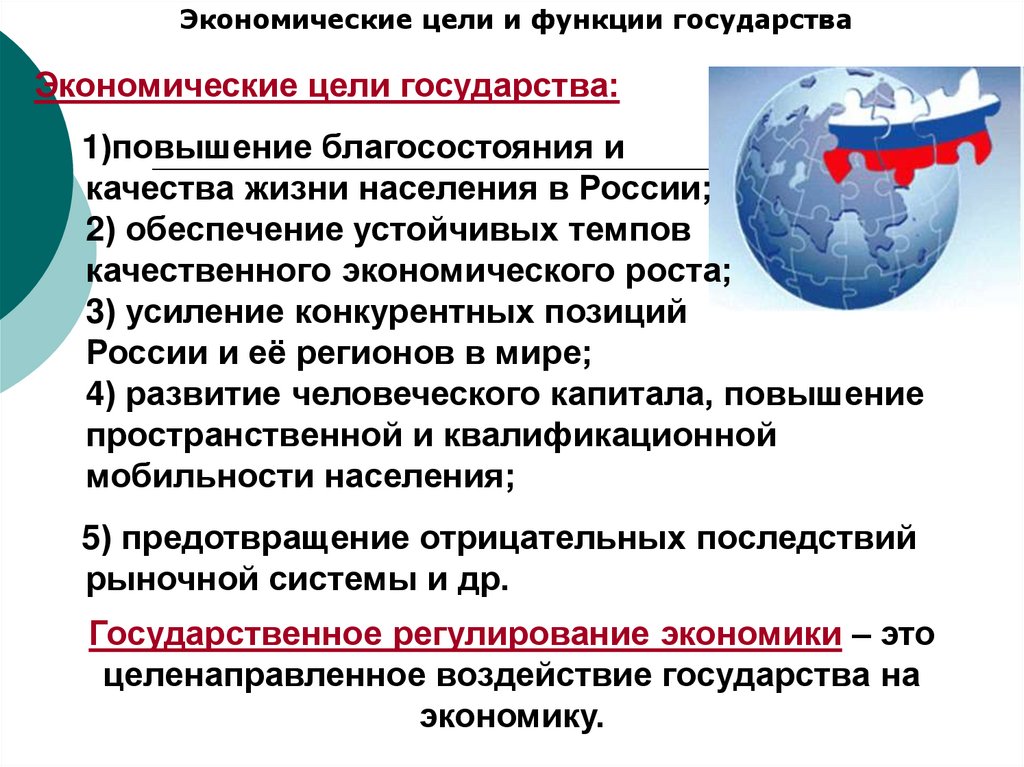 Экономические цели и функции государства

Экономические цели государства:

1)повышение благосостояния и качества жизни населения в России;
2) обеспечение устойчивых темпов качественного экономического роста;
3) усиление конкурентных позиций России и её регионов в мире;
4) развитие человеческого капитала, повышение пространственной и квалификационной мобильности населения;

5) предотвращение отрицательных последствий рыночной системы и др.

Государственное регулирование экономики – это целенаправленное воздействие государства на экономику.